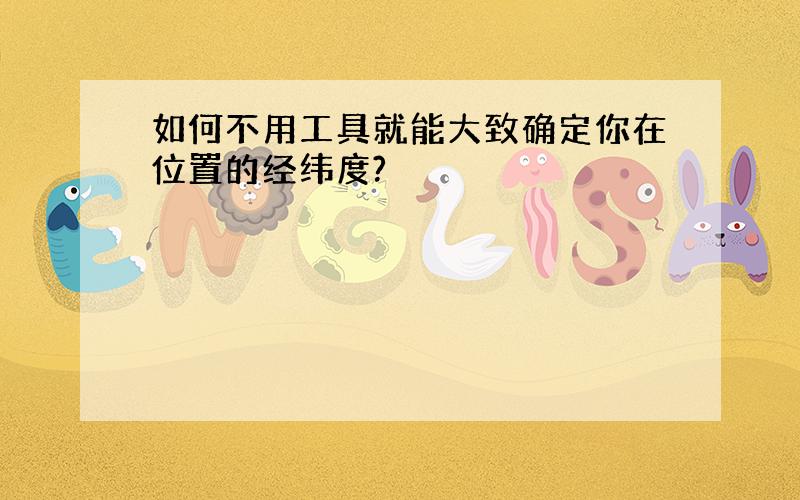 如何不用工具就能大致确定你在位置的经纬度?

ENGLISH